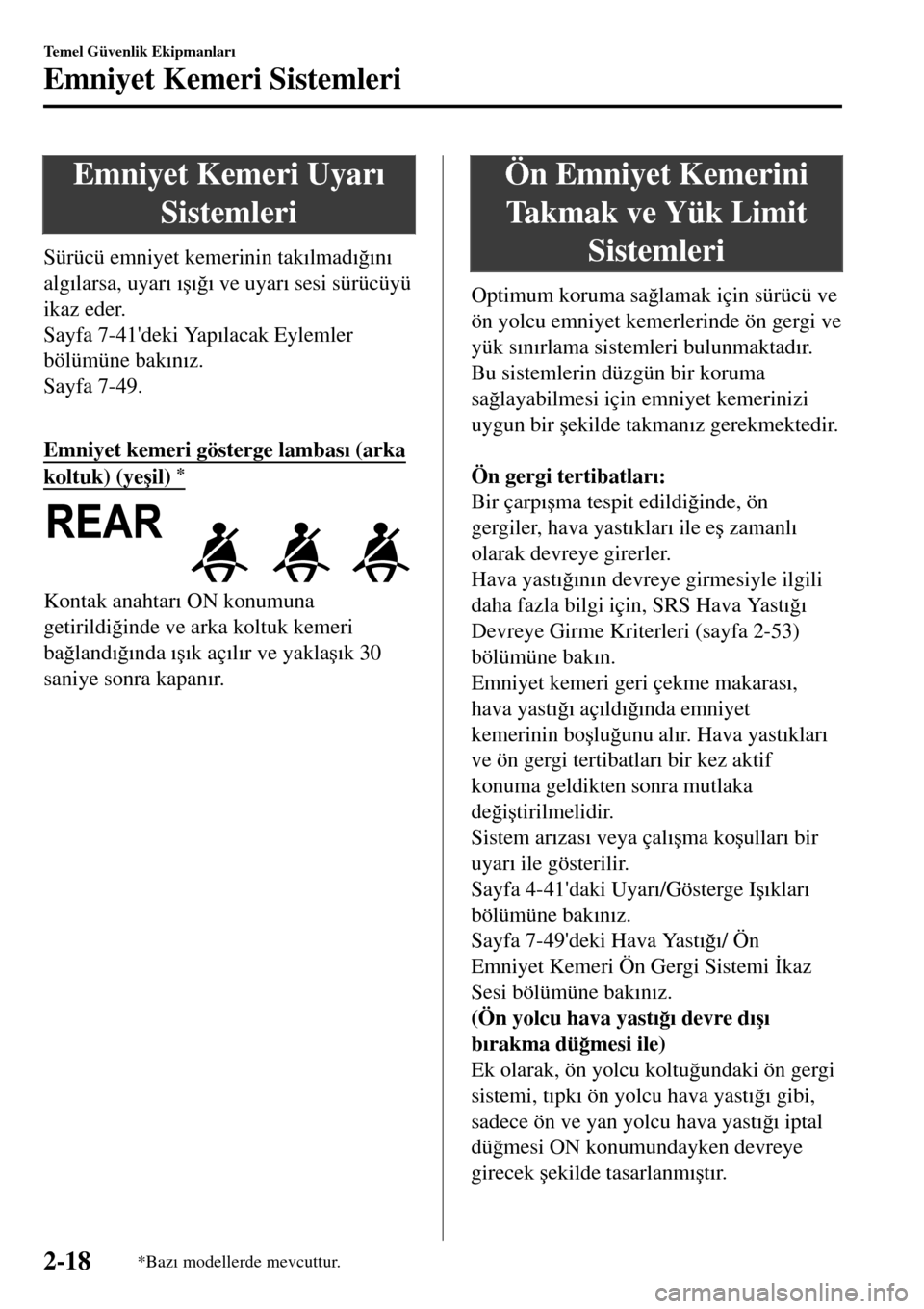 Temel Güvenlik Ekipmanları

Emniyet Kemeri Sistemleri

Emniyet Kemeri Uyarı Sistemleri

Sürücü emniyet kemerinin takılmadığını algılarsa, uyarı ışığı ve uyarı sesi sürücüyü ikaz eder.
Sayfa 7-41'deki Yapılacak Eylemler bölümüne bakınız.
Sayfa 7-49.

Emniyet kemeri gösterge lambası (arka koltuk) (yeşil) *

REAR

Kontak anahtarı ON konumuna getirildiğinde ve arka koltuk kemeri bağlandığında ışık açılır ve yaklaşık 30 saniye sonra kapanır.

Ön Emniyet Kemerini Takmak ve Yük Limit Sistemleri

Optimum koruma sağlamak için sürücü ve ön yolcu emniyet kemerlerinde ön gergi ve yük sınırlama sistemleri bulunmaktadır.
Bu sistemlerin düzgün bir koruma sağlayabilmesi için emniyet kemerinizi uygun bir şekilde takmanız gerekmektedir.

Ön gergi tertibatları:
Bir çarpışma tespit edildiğinde, ön gergiler, hava yastıkları ile eş zamanlı olarak devreye girerler.
Hava yastığının devreye girmesiyle ilgili daha fazla bilgi için, SRS Hava Yastığı Devreye Girme Kriterleri (sayfa 2-53) bölümüne bakın.
Emniyet kemeri geri çekme makarası, hava yastığı açıldığında emniyet kemerinin boşluğunu alır. Hava yastıkları ve ön gergi tertibatları bir kez aktif konuma geldikten sonra mutlaka değiştirilmelidir.
Sistem arızası veya çalışma koşulları bir uyarı ile gösterilir.
Sayfa 4-41'daki Uyarı/Gösterge Işıkları bölümüne bakınız.
Sayfa 7-49'deki Hava Yastığı/ Ön Emniyet Kemeri Ön Gergi Sistemi İkaz Sesi bölümüne bakınız.
(Ön yolcu hava yastığı devre dışı bırakma düğmesi ile)
Ek olarak, ön yolcu koltuğundaki ön gergi sistemi, tıpkı ön yolcu hava yastığı gibi, sadece ön ve yan yolcu hava yastığı iptal düğmesi ON konumundayken devreye girecek şekilde tasarlanmıştır.

2-18

*Bazı modellerde mevcuttur.

carmanualsonline.info